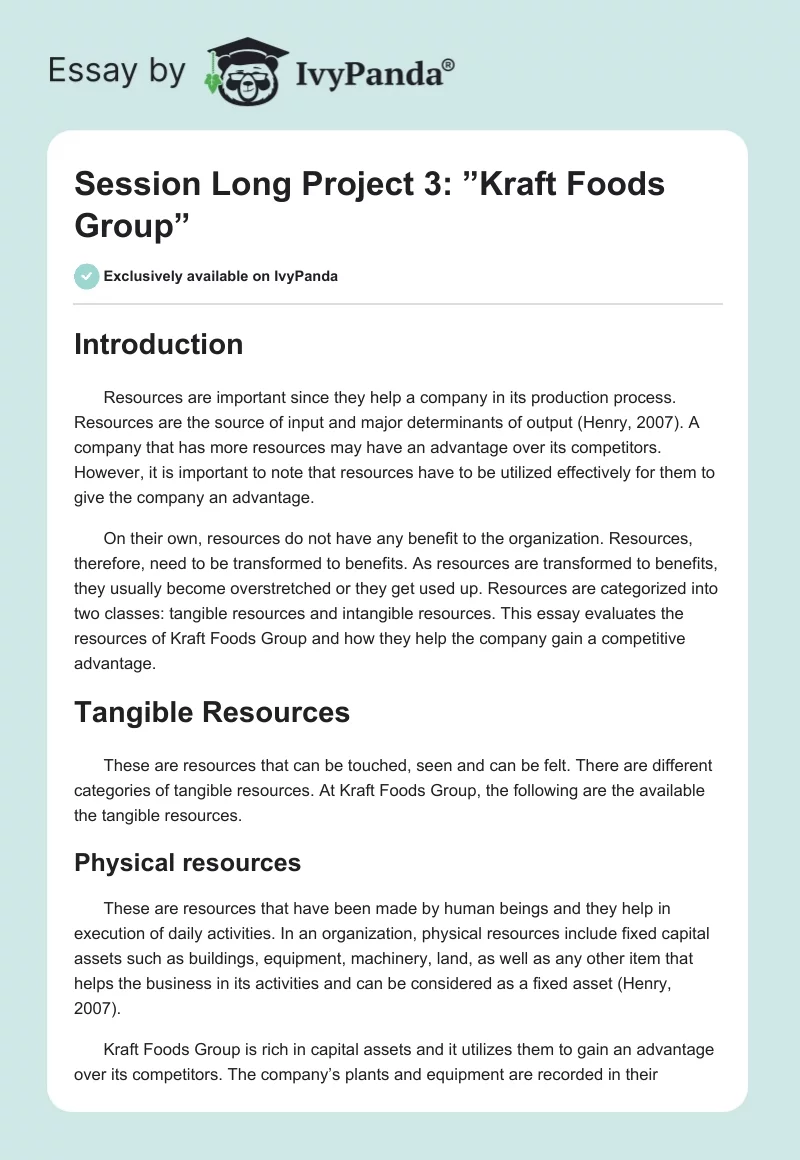 Essay by IvyPanda®

Session Long Project 3: ”Kraft Foods Group”

Exclusively available on IvyPanda

Introduction

Resources are important since they help a company in its production process. Resources are the source of input and major determinants of output (Henry, 2007). A company that has more resources may have an advantage over its competitors. However, it is important to note that resources have to be utilized effectively for them to give the company an advantage.

On their own, resources do not have any benefit to the organization. Resources, therefore, need to be transformed to benefits. As resources are transformed to benefits, they usually become overstretched or they get used up. Resources are categorized into two classes: tangible resources and intangible resources. This essay evaluates the resources of Kraft Foods Group and how they help the company gain a competitive advantage.

Tangible Resources

These are resources that can be touched, seen and can be felt. There are different categories of tangible resources. At Kraft Foods Group, the following are the available the tangible resources.

Physical resources

These are resources that have been made by human beings and they help in execution of daily activities. In an organization, physical resources include fixed capital assets such as buildings, equipment, machinery, land, as well as any other item that helps the business in its activities and can be considered as a fixed asset (Henry, 2007).

Kraft Foods Group is rich in capital assets and it utilizes them to gain an advantage over its competitors. The company’s plants and equipment are recorded in their